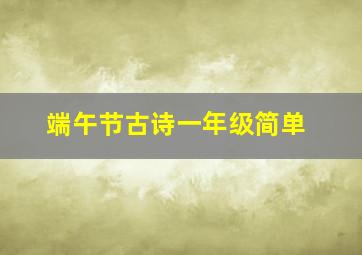 端午节古诗一年级简单